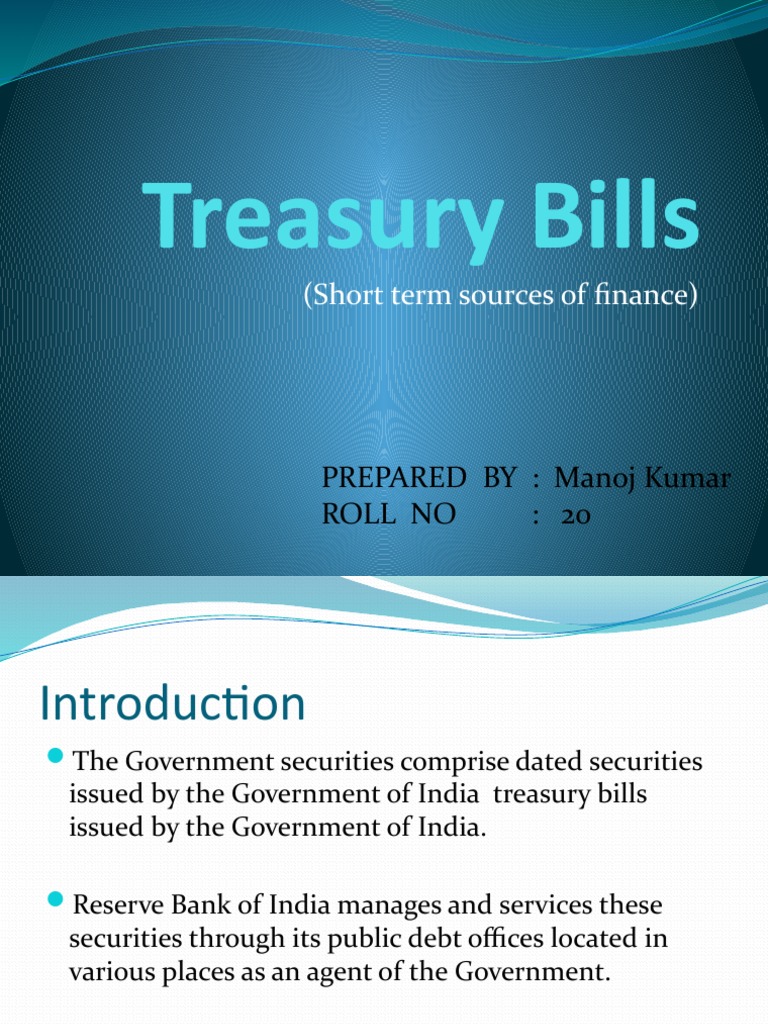 Treasury Bills

(Short term sources of finance)

PREPARED BY : Manoj Kumar
ROLL NO : 20

Introduction

• The Government securities comprise dated securities issued by the Government of India treasury bills issued by the Government of India.

• Reserve Bank of India manages and services these securities through its public debt offices located in various places as an agent of the Government.